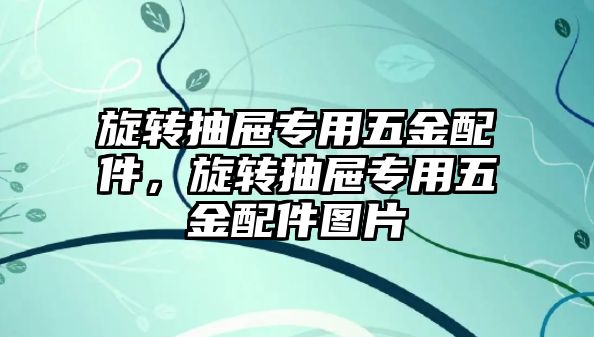 旋转抽屉专用五金配件，旋转抽屉专用五金配件图片